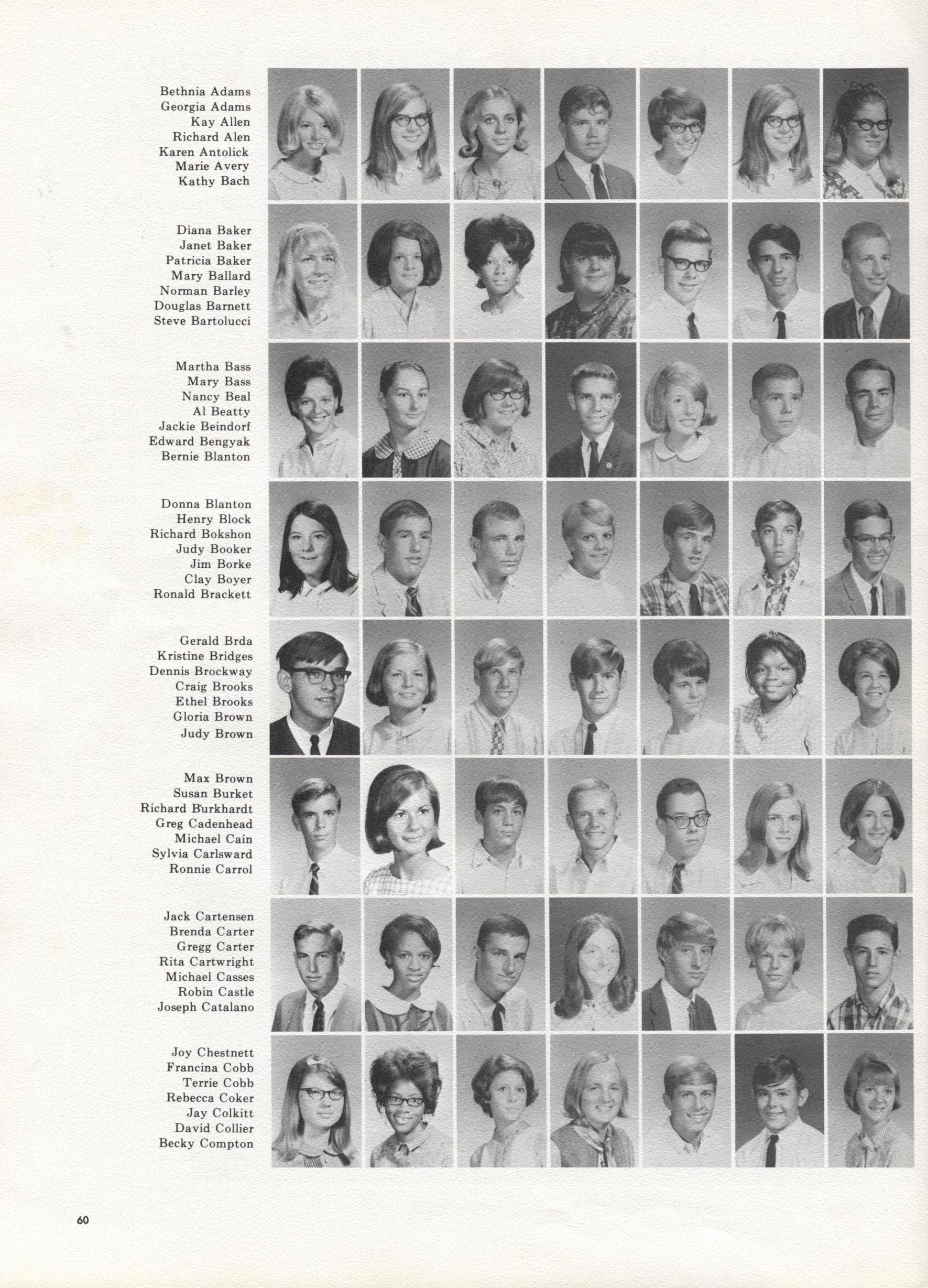 Bethnia Adams
Georgia Adams
Kay Allen
Richard Alen
Karen Antolick
Marie Avery
Kathy Bach

Diana Baker
Janet Baker
Patricia Baker
Mary Ballard
Norman Barley
Douglas Barnett
Steve Bartolucci

Martha Bass
Mary Bass
Nancy Beal
Al Beatty
Jackie Beindorf
Edward Bengyak
Bernie Blanton

Donna Blanton
Henry Block
Richard Bokshon
Judy Booker
Jim Borke
Clay Boyer
Ronald Brackett

Gerald Brda
Kristine Bridges
Dennis Brockway
Craig Brooks
Ethel Brooks
Gloria Brown
Judy Brown

Max Brown
Susan Burket
Richard Burkhardt
Greg Cadenhead
Michael Cain
Sylvia Carlsward
Ronnie Carrol

Jack Cartensen
Brenda Carter
Gregg Carter
Rita Cartwright
Michael Casses
Robin Castle
Joseph Catalano

Joy Chestnett
Francina Cobb
Terrie Cobb
Rebecca Coker
Jay Colkitt
David Collier
Becky Compton

60